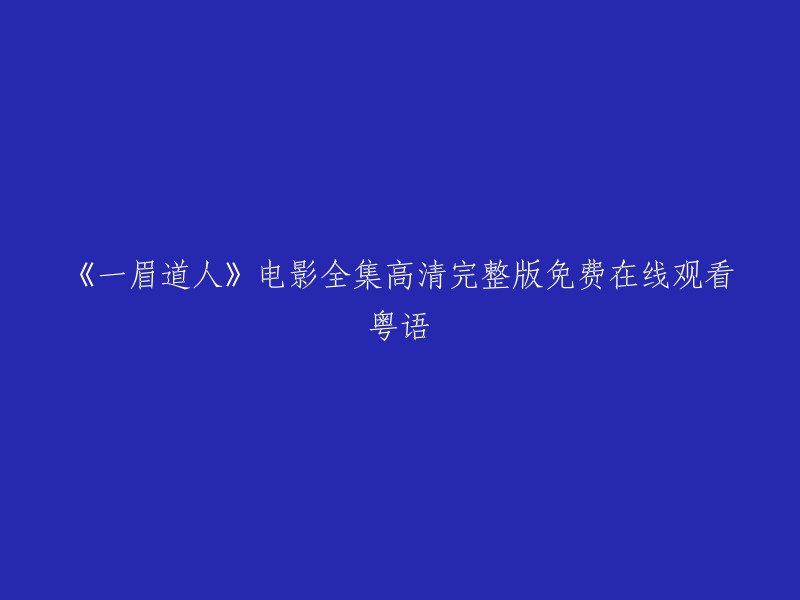 《一眉道人》电影全集高清完整版免费在线观看粤语